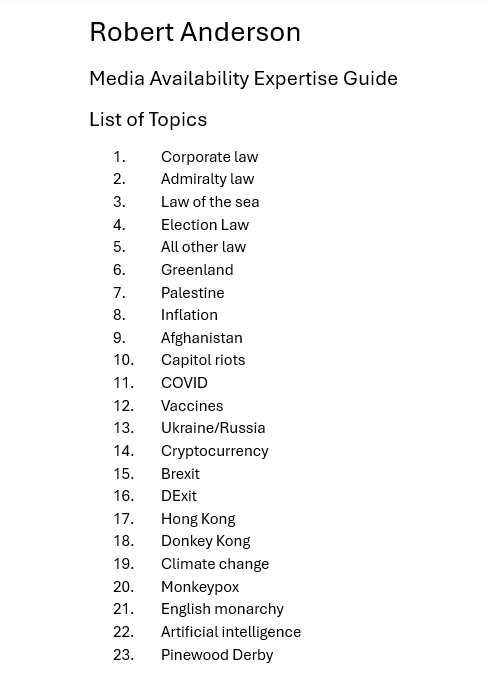 Robert Anderson

Media Availability Expertise Guide

List of Topics

1. Corporate law
2. Admiralty law
3. Law of the sea
4. Election Law
5. All other law
6. Greenland
7. Palestine
8. Inflation
9. Afghanistan
10. Capitol riots
11. COVID
12. Vaccines
13. Ukraine/Russia
14. Cryptocurrency
15. Brexit
16. DExit
17. Hong Kong
18. Donkey Kong
19. Climate change
20. Monkeypox
21. English monarchy
22. Artificial intelligence
23. Pinewood Derby